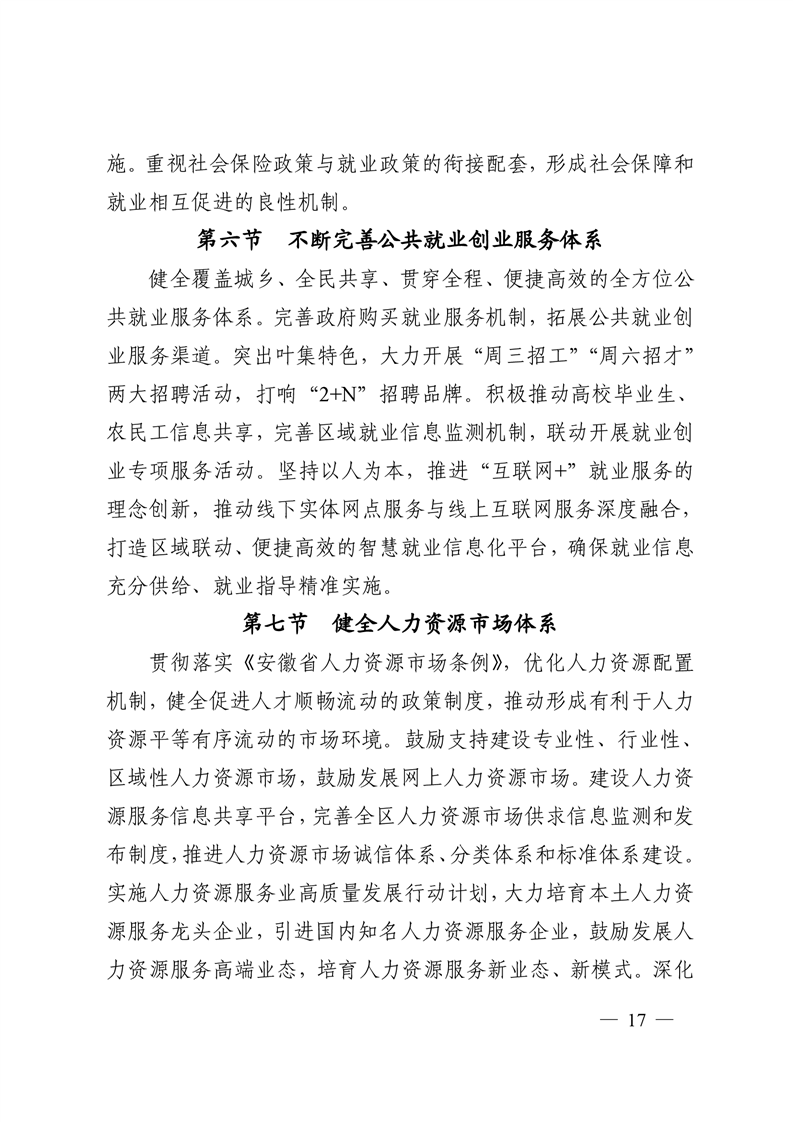 施。重视社会保险政策与就业政策的衔接配套，形成社会保障和就业相互促进的良性机制。

第六节　不断完善公共就业创业服务体系

健全覆盖城乡、全民共享、贯穿全程、便捷高效的全方位公共就业服务体系。完善政府购买就业服务机制，拓展公共就业创业服务渠道。突出叶集特色，大力开展“周三招工”“周六招才”两大招聘活动，打响“2+N”招聘品牌。积极推动高校毕业生、农民工信息共享，完善区域就业信息监测机制，联动开展就业创业专项服务活动。坚持以人为本，推进“互联网+”就业服务的理念创新，推动线下实体网点服务与线上互联网服务深度融合，打造区域联动、便捷高效的智慧就业信息化平台，确保就业信息充分供给、就业指导精准实施。

第七节　健全人力资源市场体系

贯彻落实《安徽省人力资源市场条例》，优化人力资源配置机制，健全促进人才顺畅流动的政策制度，推动形成有利于人力资源平等有序流动的市场环境。鼓励支持建设专业性、行业性、区域性人力资源市场，鼓励发展网上人力资源市场。建设人力资源服务信息共享平台，完善全区人力资源市场供求信息监测和发布制度，推进人力资源市场诚信体系、分类体系和标准体系建设。实施人力资源服务业高质量发展行动计划，大力培育本土人力资源服务龙头企业，引进国内知名人力资源服务企业，鼓励发展人力资源服务高端业态，培育人力资源服务新业态、新模式。深化

— 17 —